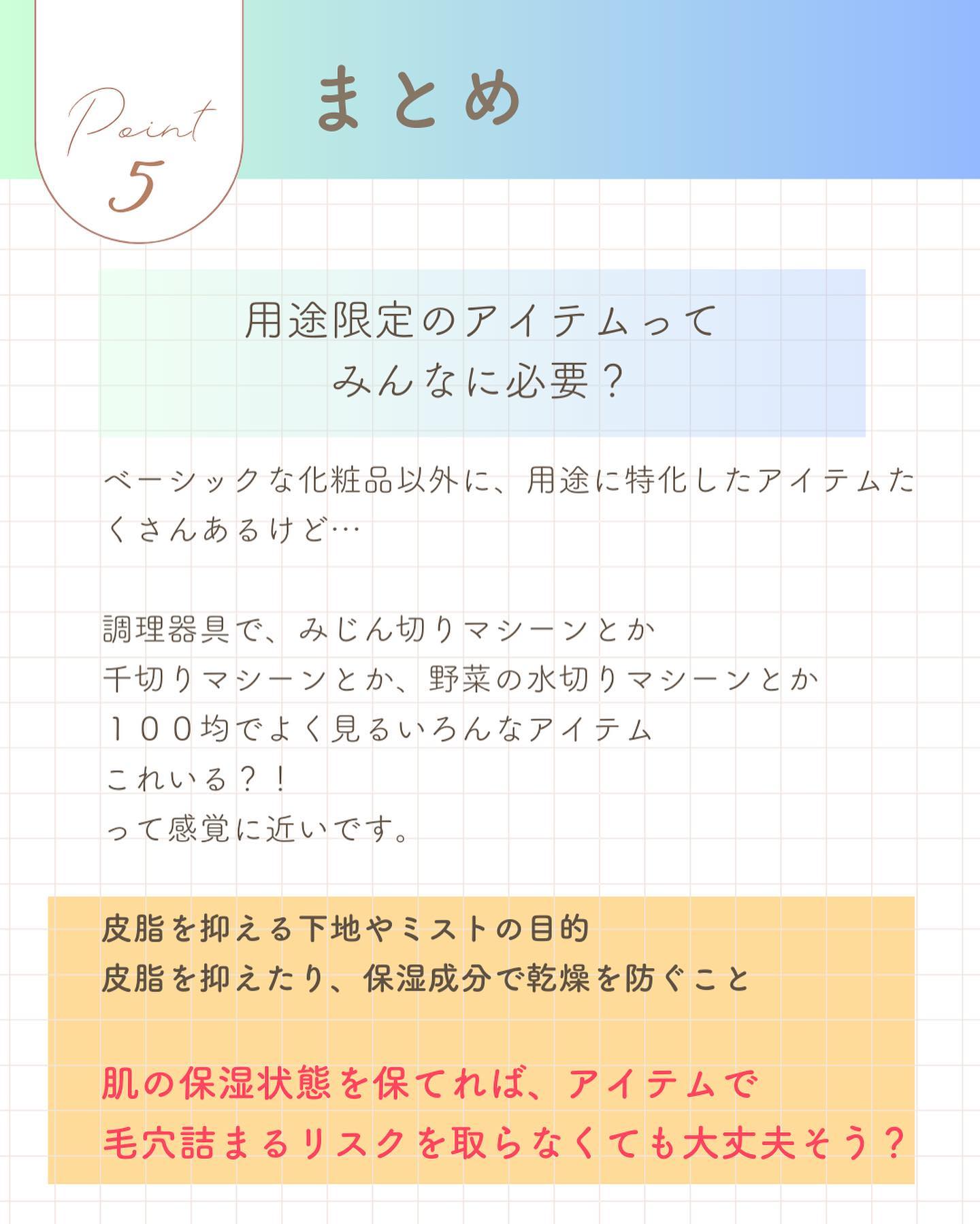 Point 5

まとめ

用途限定のアイテムって
みんなに必要？

ベーシックな化粧品以外に、用途に特化したアイテムたくさんあるけど…

調理器具で、みじん切りマシーンとか
千切りマシーンとか、野菜の水切りマシーンとか
１００均でよく見るいろんなアイテム
これいる？！
って感覚に近いです。

皮脂を抑える下地やミストの目的
皮脂を抑えたり、保湿成分で乾燥を防ぐこと

肌の保湿状態を保てれば、アイテムで
毛穴詰まるリスクを取らなくても大丈夫そう？